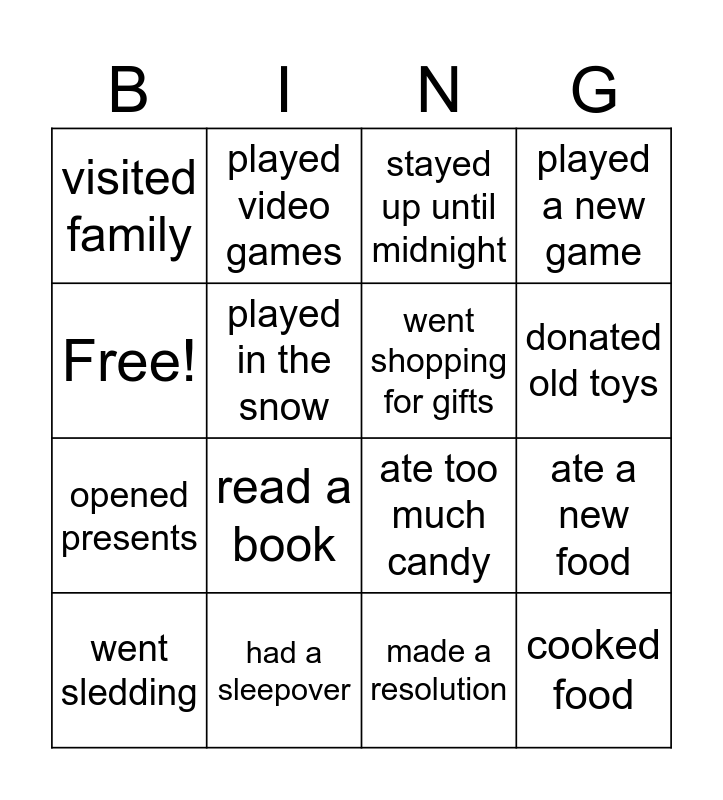 | B | I | N | G |
|---|---|---|---|
| visited family | played video games | stayed up until midnight | played a new game |
| Free! | played in the snow | went shopping for gifts | donated old toys |
| opened presents | read a book | ate too much candy | ate a new food |
| went sledding | had a sleepover | made a resolution | cooked food |